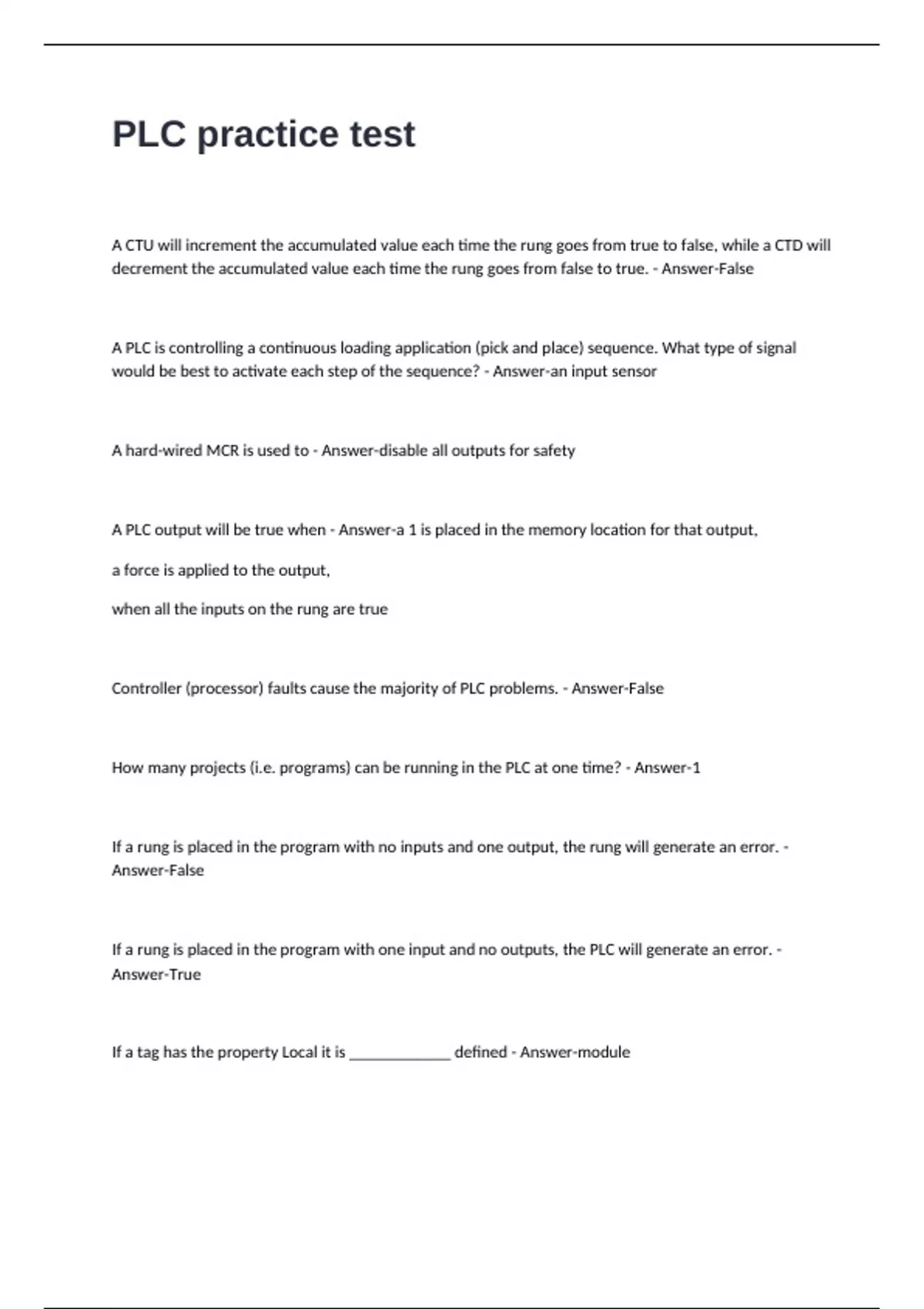 PLC practice test

A CTU will increment the accumulated value each time the rung goes from true to false, while a CTD will decrement the accumulated value each time the rung goes from false to true. - Answer-False

A PLC is controlling a continuous loading application (pick and place) sequence. What type of signal would be best to activate each step of the sequence? - Answer-an input sensor

A hard-wired MCR is used to - Answer-disable all outputs for safety

A PLC output will be true when - Answer-a 1 is placed in the memory location for that output,

a force is applied to the output,

when all the inputs on the rung are true

Controller (processor) faults cause the majority of PLC problems. - Answer-False

How many projects (i.e. programs) can be running in the PLC at one time? - Answer-1

If a rung is placed in the program with no inputs and one output, the rung will generate an error. - Answer-False

If a rung is placed in the program with one input and no outputs, the PLC will generate an error. - Answer-True

If a tag has the property Local it is _____________ defined - Answer-module